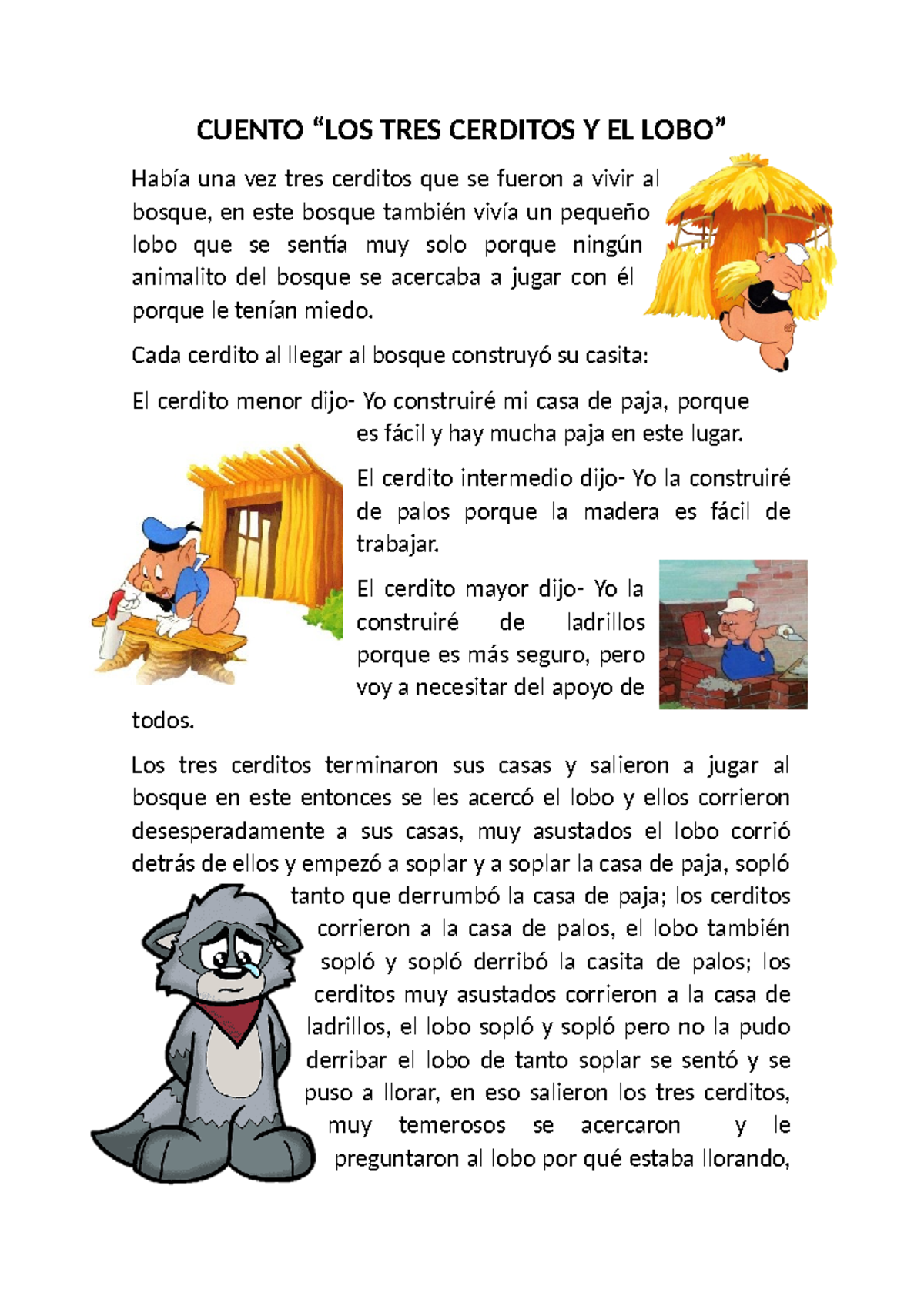 CUENTO “LOS TRES CERDITOS Y EL LOBO”

Había una vez tres cerditos que se fueron a vivir al bosque, en este bosque también vivía un pequeño lobo que se sentía muy solo porque ningún animalito del bosque se acercaba a jugar con él porque le tenían miedo.

Cada cerdito al llegar al bosque construyó su casita:

El cerdito menor dijo- Yo construiré mi casa de paja, porque es fácil y hay mucha paja en este lugar.

El cerdito intermedio dijo- Yo la construiré de palos porque la madera es fácil de trabajar.

El cerdito mayor dijo- Yo la construiré de ladrillos porque es más seguro, pero voy a necesitar del apoyo de todos.

Los tres cerditos terminaron sus casas y salieron a jugar al bosque en este entonces se les acercó el lobo y ellos corrieron desesperadamente a sus casas, muy asustados el lobo corrió detrás de ellos y empezó a soplar y a soplar la casa de paja, sopló tanto que derrumbó la casa de paja; los cerditos corrieron a la casa de palos, el lobo también sopló y sopló derribó la casita de palos; los cerditos muy asustados corrieron a la casa de ladrillos, el lobo sopló y sopló pero no la pudo derribar el lobo de tanto soplar se sentó y se puso a llorar, en eso salieron los tres cerditos, muy temerosos se acercaron y le preguntaron al lobo por qué estaba llorando,